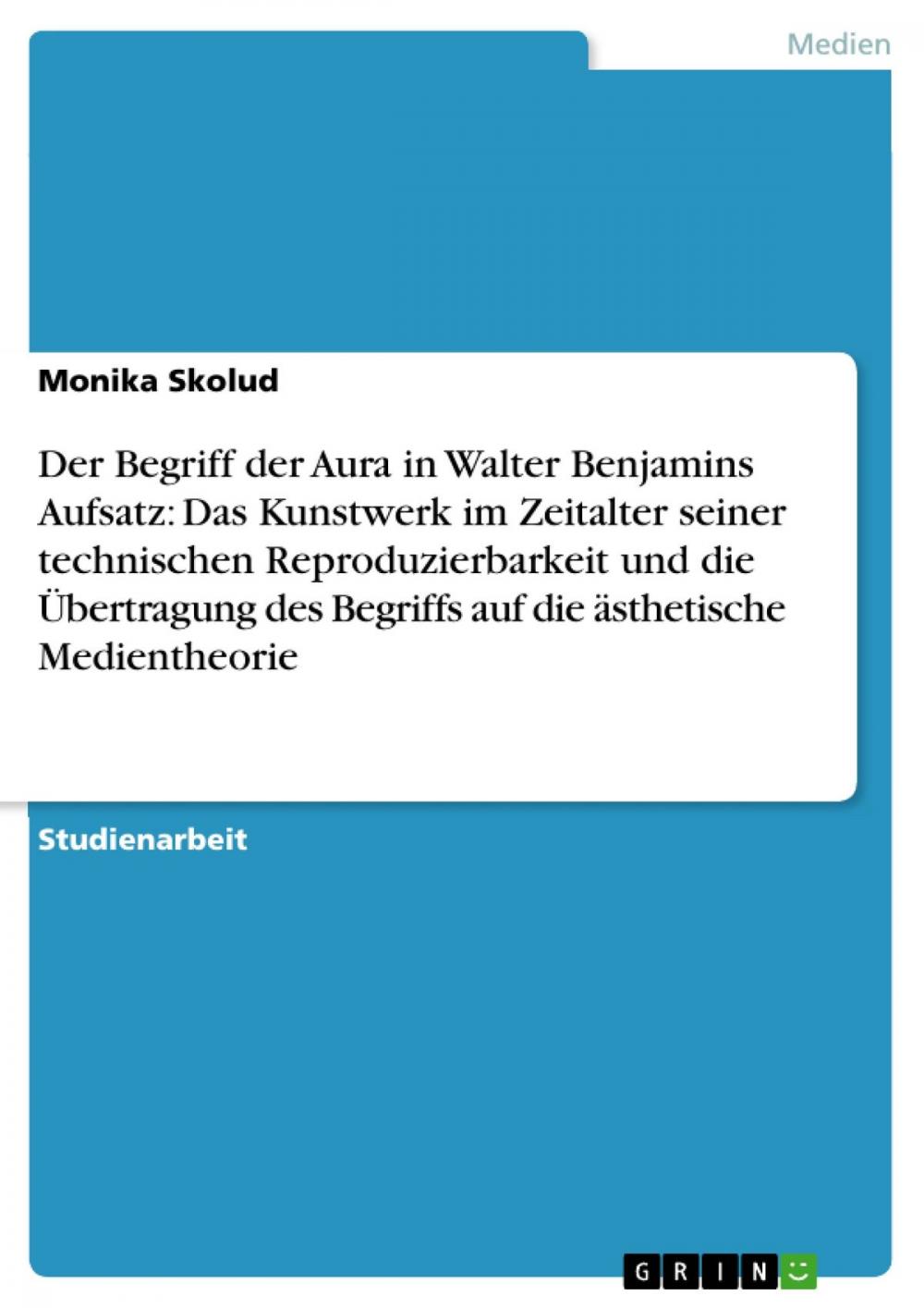 Medien

Monika Skolud

Der Begriff der Aura in Walter Benjamins Aufsatz: Das Kunstwerk im Zeitalter seiner technischen Reproduzierbarkeit und die Übertragung des Begriffs auf die ästhetische Medientheorie

Studienarbeit

GRIN